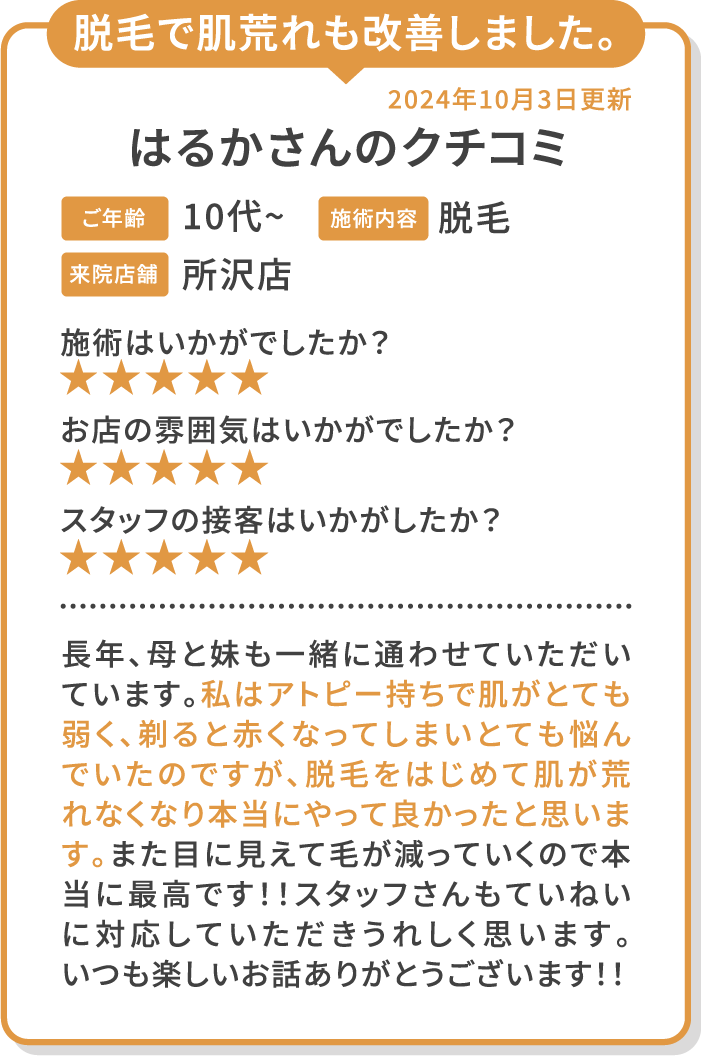 脱毛で肌荒れも改善しました。

2024年10月3日更新

はるかさんのクチコミ

ご年齢 10代~ 施術内容 脱毛
来院店舗 所沢店

施術はいかがでしたか？
★★★★★
お店の雰囲気はいかがでしたか？
★★★★★
スタッフの接客はいかがしたか？
★★★★★

長年、母と妹も一緒に通わせていただいています。私はアトピー持ちで肌がとても弱く、剃ると赤くなってしまいとても悩んでいたのですが、脱毛をはじめて肌が荒れなくなり本当にやって良かったと思います。また目に見えて毛が減っていくので本当に最高です!!スタッフさんもていねいに対応していただきうれしく思います。いつも楽しいお話ありがとうございます!!